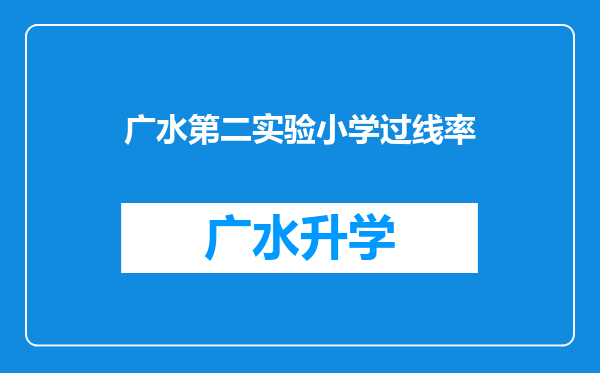 广水第二实验小学过线率

广水升学